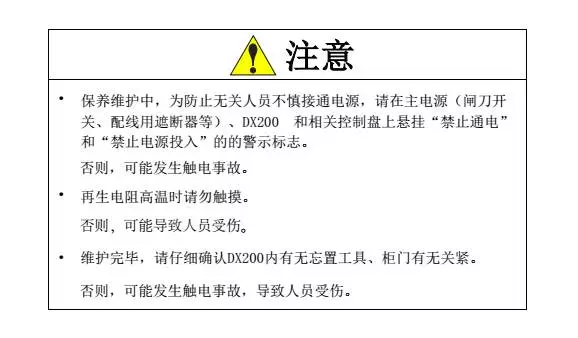 注意

• 保养维护中，为防止无关人员不慎接通电源，请在主电源（闸刀开关、配线用遮断器等）、DX200　和相关控制盘上悬挂“禁止通电”和“禁止电源投入”的的警示标志。

否则，可能发生触电事故。

• 再生电阻高温时请勿触摸。

否则，可能导致人员受伤。

• 维护完毕，请仔细确认DX200内有无忘置工具、柜门有无关紧。

否则，可能发生触电事故，导致人员受伤。